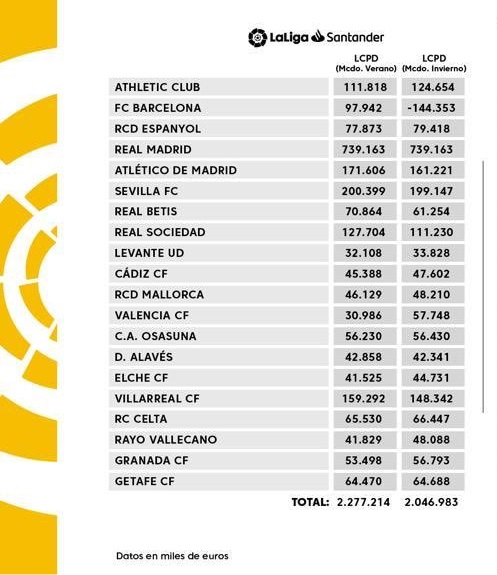 LaLiga Santander

| | LCPD (Mcdo. Verano) | LCPD (Mcdo. Invierno) |
|---|---|---|
| ATHLETIC CLUB | 111.818 | 124.654 |
| FC BARCELONA | 97.942 | -144.353 |
| RCD ESPANYOL | 77.873 | 79.418 |
| REAL MADRID | 739.163 | 739.163 |
| ATLÉTICO DE MADRID | 171.606 | 161.221 |
| SEVILLA FC | 200.399 | 199.147 |
| REAL BETIS | 70.864 | 61.254 |
| REAL SOCIEDAD | 127.704 | 111.230 |
| LEVANTE UD | 32.108 | 33.828 |
| CÁDIZ CF | 45.388 | 47.602 |
| RCD MALLORCA | 46.129 | 48.210 |
| VALENCIA CF | 30.986 | 57.748 |
| C.A. OSASUNA | 56.230 | 56.430 |
| D. ALAVÉS | 42.858 | 42.341 |
| ELCHE CF | 41.525 | 44.731 |
| VILLARREAL CF | 159.292 | 148.342 |
| RC CELTA | 65.530 | 66.447 |
| RAYO VALLECANO | 41.829 | 48.088 |
| GRANADA CF | 53.498 | 56.793 |
| GETAFE CF | 64.470 | 64.688 |
| TOTAL: | 2.277.214 | 2.046.983 |

Datos en miles de euros